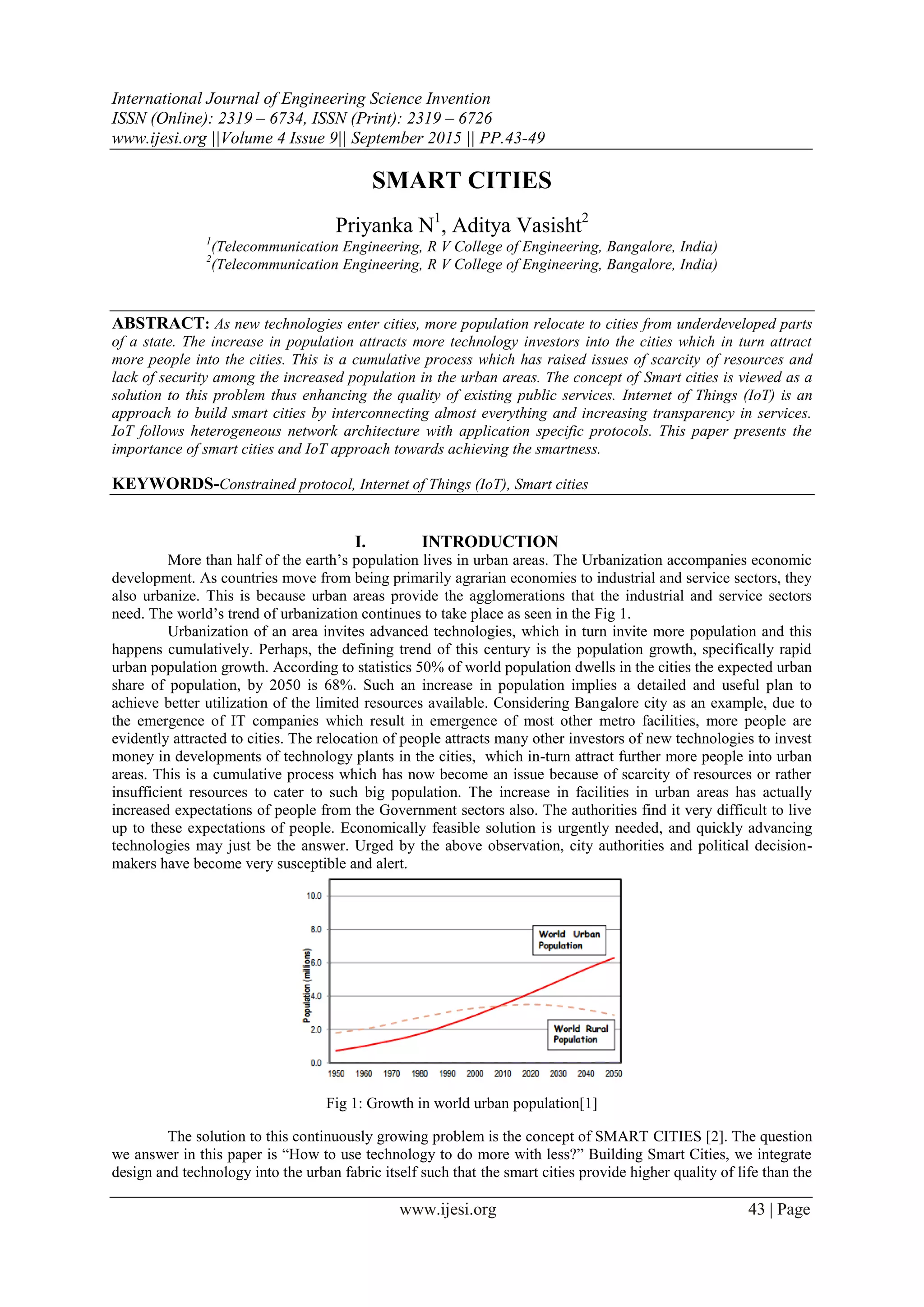 International Journal of Engineering Science Invention
ISSN (Online): 2319 – 6734, ISSN (Print): 2319 – 6726
www.ijesi.org ||Volume 4 Issue 9|| September 2015 || PP.43-49

SMART CITIES

Priyanka N$^1$, Aditya Vasisht$^2$
$^1$(Telecommunication Engineering, R V College of Engineering, Bangalore, India)
$^2$(Telecommunication Engineering, R V College of Engineering, Bangalore, India)

ABSTRACT: As new technologies enter cities, more population relocate to cities from underdeveloped parts of a state. The increase in population attracts more technology investors into the cities which in turn attract more people into the cities. This is a cumulative process which has raised issues of scarcity of resources and lack of security among the increased population in the urban areas. The concept of Smart cities is viewed as a solution to this problem thus enhancing the quality of existing public services. Internet of Things (IoT) is an approach to build smart cities by interconnecting almost everything and increasing transparency in services. IoT follows heterogeneous network architecture with application specific protocols. This paper presents the importance of smart cities and IoT approach towards achieving the smartness.

KEYWORDS-Constrained protocol, Internet of Things (IoT), Smart cities

I. INTRODUCTION
More than half of the earth's population lives in urban areas. The Urbanization accompanies economic development. As countries move from being primarily agrarian economies to industrial and service sectors, they also urbanize. This is because urban areas provide the agglomerations that the industrial and service sectors need. The world's trend of urbanization continues to take place as seen in the Fig 1.

Urbanization of an area invites advanced technologies, which in turn invite more population and this happens cumulatively. Perhaps, the defining trend of this century is the population growth, specifically rapid urban population growth. According to statistics 50% of world population dwells in the cities the expected urban share of population, by 2050 is 68%. Such an increase in population implies a detailed and useful plan to achieve better utilization of the limited resources available. Considering Bangalore city as an example, due to the emergence of IT companies which result in emergence of most other metro facilities, more people are evidently attracted to cities. The relocation of people attracts many other investors of new technologies to invest money in developments of technology plants in the cities, which in-turn attract further more people into urban areas. This is a cumulative process which has now become an issue because of scarcity of resources or rather insufficient resources to cater to such big population. The increase in facilities in urban areas has actually increased expectations of people from the Government sectors also. The authorities find it very difficult to live up to these expectations of people. Economically feasible solution is urgently needed, and quickly advancing technologies may just be the answer. Urged by the above observation, city authorities and political decision-makers have become very susceptible and alert.

10.0
8.0
6.0
4.0
2.0
0.0
Population (millions)
World Urban Population
World Rural Population
1950 1960 1970 1980 1990 2000 2010 2020 2030 2040 2050

Fig 1: Growth in world urban population[1]

The solution to this continuously growing problem is the concept of SMART CITIES [2]. The question we answer in this paper is "How to use technology to do more with less?" Building Smart Cities, we integrate design and technology into the urban fabric itself such that the smart cities provide higher quality of life than the

www.ijesi.org 43 | Page